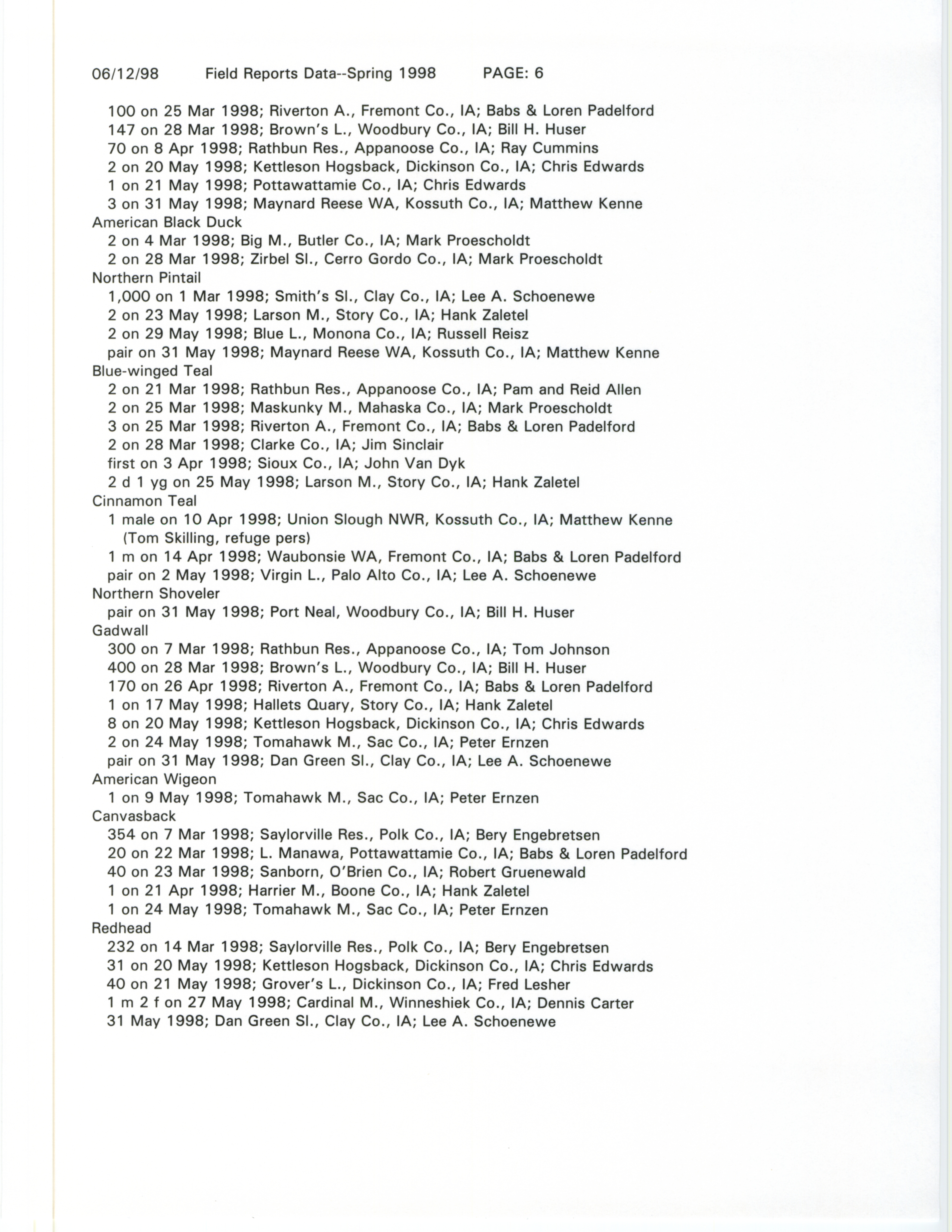 06/12/98 Field Reports Data--Spring 1998 PAGE: 6

100 on 25 Mar 1998; Riverton A., Fremont Co., IA; Babs & Loren Padelford
147 on 28 Mar 1998; Brown's L., Woodbury Co., IA; Bill H. Huser
70 on 8 Apr 1998; Rathbun Res., Appanoose Co., IA; Ray Cummins
2 on 20 May 1998; Kettleson Hogsback, Dickinson Co., IA; Chris Edwards
1 on 21 May 1998; Pottawattamie Co., IA; Chris Edwards
3 on 31 May 1998; Maynard Reese WA, Kossuth Co., IA; Matthew Kenne
American Black Duck
2 on 4 Mar 1998; Big M., Butler Co., IA; Mark Proescholdt
2 on 28 Mar 1998; Zirbel Sl., Cerro Gordo Co., IA; Mark Proescholdt
Northern Pintail
1,000 on 1 Mar 1998; Smith's Sl., Clay Co., IA; Lee A. Schoenewe
2 on 23 May 1998; Larson M., Story Co., IA; Hank Zaletel
2 on 29 May 1998; Blue L., Monona Co., IA; Russell Reisz
pair on 31 May 1998; Maynard Reese WA, Kossuth Co., IA; Matthew Kenne
Blue-winged Teal
2 on 21 Mar 1998; Rathbun Res., Appanoose Co., IA; Pam and Reid Allen
2 on 25 Mar 1998; Maskunky M., Mahaska Co., IA; Mark Proescholdt
3 on 25 Mar 1998; Riverton A., Fremont Co., IA; Babs & Loren Padelford
2 on 28 Mar 1998; Clarke Co., IA; Jim Sinclair
first on 3 Apr 1998; Sioux Co., IA; John Van Dyk
2 d 1 yg on 25 May 1998; Larson M., Story Co., IA; Hank Zaletel
Cinnamon Teal
1 male on 10 Apr 1998; Union Slough NWR, Kossuth Co., IA; Matthew Kenne (Tom Skilling, refuge pers)
1 m on 14 Apr 1998; Waubonsie WA, Fremont Co., IA; Babs & Loren Padelford
pair on 2 May 1998; Virgin L., Palo Alto Co., IA; Lee A. Schoenewe
Northern Shoveler
pair on 31 May 1998; Port Neal, Woodbury Co., IA; Bill H. Huser
Gadwall
300 on 7 Mar 1998; Rathbun Res., Appanoose Co., IA; Tom Johnson
400 on 28 Mar 1998; Brown's L., Woodbury Co., IA; Bill H. Huser
170 on 26 Apr 1998; Riverton A., Fremont Co., IA; Babs & Loren Padelford
1 on 17 May 1998; Hallets Quary, Story Co., IA; Hank Zaletel
8 on 20 May 1998; Kettleson Hogsback, Dickinson Co., IA; Chris Edwards
2 on 24 May 1998; Tomahawk M., Sac Co., IA; Peter Ernzen
pair on 31 May 1998; Dan Green Sl., Clay Co., IA; Lee A. Schoenewe
American Wigeon
1 on 9 May 1998; Tomahawk M., Sac Co., IA; Peter Ernzen
Canvasback
354 on 7 Mar 1998; Saylorville Res., Polk Co., IA; Bery Engebretsen
20 on 22 Mar 1998; L. Manawa, Pottawattamie Co., IA; Babs & Loren Padelford
40 on 23 Mar 1998; Sanborn, O'Brien Co., IA; Robert Gruenewald
1 on 21 Apr 1998; Harrier M., Boone Co., IA; Hank Zaletel
1 on 24 May 1998; Tomahawk M., Sac Co., IA; Peter Ernzen
Redhead
232 on 14 Mar 1998; Saylorville Res., Polk Co., IA; Bery Engebretsen
31 on 20 May 1998; Kettleson Hogsback, Dickinson Co., IA; Chris Edwards
40 on 21 May 1998; Grover's L., Dickinson Co., IA; Fred Lesher
1 m 2 f on 27 May 1998; Cardinal M., Winneshiek Co., IA; Dennis Carter
31 May 1998; Dan Green Sl., Clay Co., IA; Lee A. Schoenewe